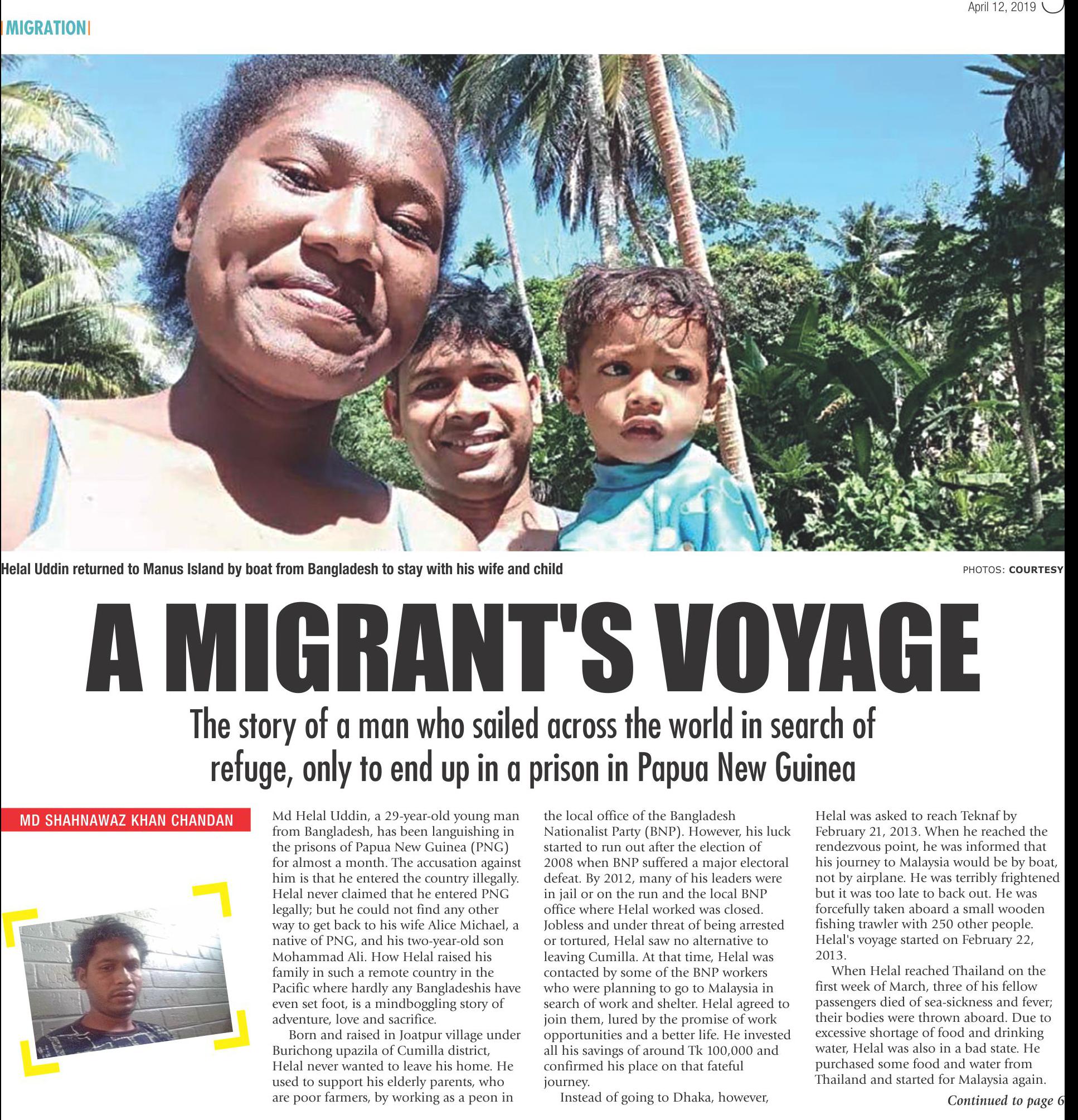 April 12, 2019

MIGRATION

Helal Uddin returned to Manus Island by boat from Bangladesh to stay with his wife and child

PHOTOS: COURTESY

A MIGRANT'S VOYAGE

The story of a man who sailed across the world in search of refuge, only to end up in a prison in Papua New Guinea

MD SHAHNAWAZ KHAN CHANDAN

Md Helal Uddin, a 29-year-old young man from Bangladesh, has been languishing in the prisons of Papua New Guinea (PNG) for almost a month. The accusation against him is that he entered the country illegally. Helal never claimed that he entered PNG legally; but he could not find any other way to get back to his wife Alice Michael, a native of PNG, and his two-year-old son Mohammad Ali. How Helal raised his family in such a remote country in the Pacific where hardly any Bangladeshis have even set foot, is a mindboggling story of adventure, love and sacrifice.

Born and raised in Joatpur village under Burichong upazila of Cumilla district, Helal never wanted to leave his home. He used to support his elderly parents, who are poor farmers, by working as a peon in the local office of the Bangladesh Nationalist Party (BNP). However, his luck started to run out after the election of 2008 when BNP suffered a major electoral defeat. By 2012, many of his leaders were in jail or on the run and the local BNP office where Helal worked was closed. Jobless and under threat of being arrested or tortured, Helal saw no alternative to leaving Cumilla. At that time, Helal was contacted by some of the BNP workers who were planning to go to Malaysia in search of work and shelter. Helal agreed to join them, lured by the promise of work opportunities and a better life. He invested all his savings of around Tk 100,000 and confirmed his place on that fateful journey.

Instead of going to Dhaka, however, Helal was asked to reach Teknaf by February 21, 2013. When he reached the rendezvous point, he was informed that his journey to Malaysia would be by boat, not by airplane. He was terribly frightened but it was too late to back out. He was forcefully taken aboard a small wooden fishing trawler with 250 other people. Helal's voyage started on February 22, 2013.

When Helal reached Thailand on the first week of March, three of his fellow passengers died of sea-sickness and fever; their bodies were thrown aboard. Due to excessive shortage of food and drinking water, Helal was also in a bad state. He purchased some food and water from Thailand and started for Malaysia again.

Continued to page 6